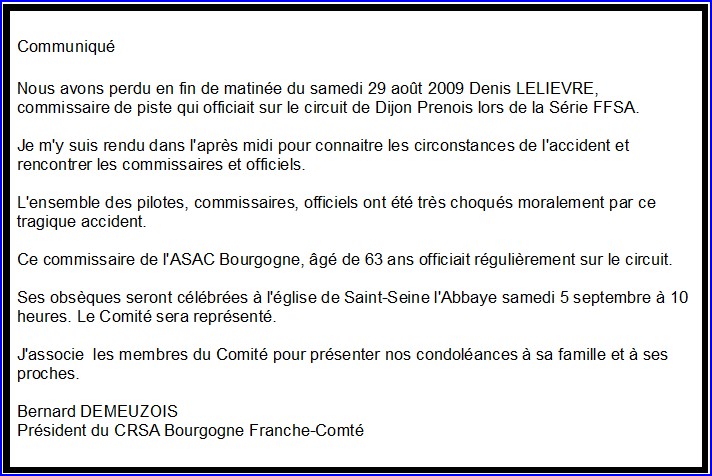 Communiqué

Nous avons perdu en fin de matinée du samedi 29 août 2009 Denis LELIEVRE, commissaire de piste qui officiait sur le circuit de Dijon Prenois lors de la Série FFSA.

Je m'y suis rendu dans l'après midi pour connaitre les circonstances de l'accident et rencontrer les commissaires et officiels.

L'ensemble des pilotes, commissaires, officiels ont été très choqués moralement par ce tragique accident.

Ce commissaire de l'ASAC Bourgogne, âgé de 63 ans officiait régulièrement sur le circuit.

Ses obsèques seront célébrées à l'église de Saint-Seine l'Abbaye samedi 5 septembre à 10 heures. Le Comité sera représenté.

J'associe les membres du Comité pour présenter nos condoléances à sa famille et à ses proches.

Bernard DEMEUZOIS
Président du CRSA Bourgogne Franche-Comté